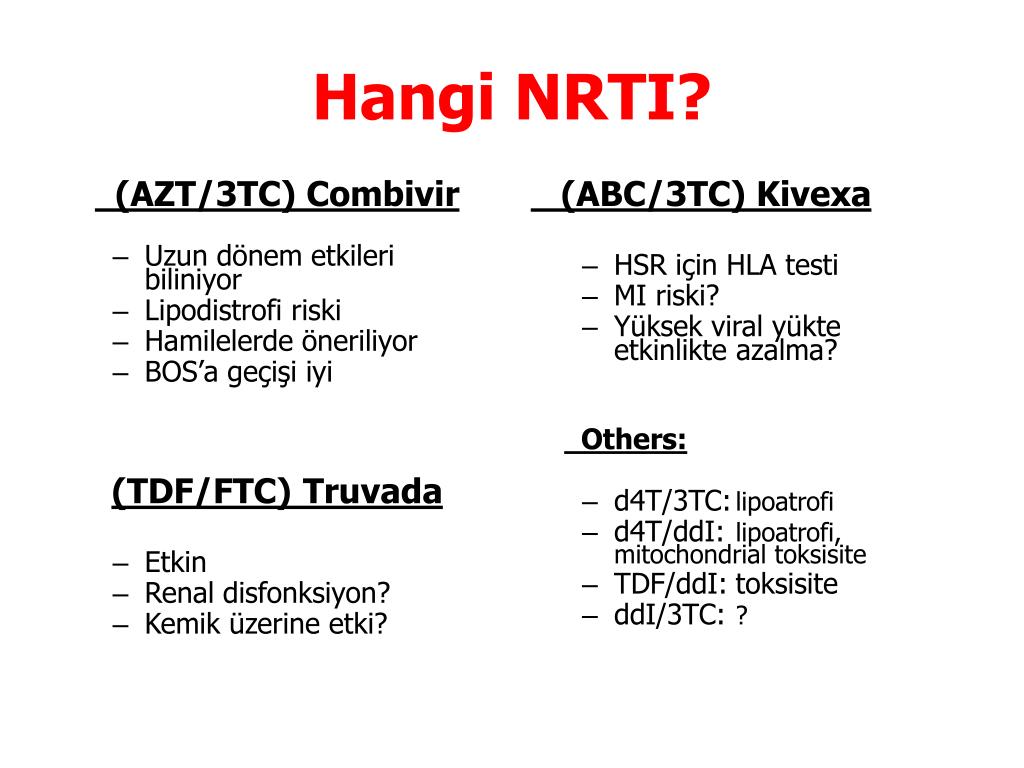 Hangi NRTI?

(AZT/3TC) Combivir

– Uzun dönem etkileri biliniyor
– Lipodistrofi riski
– Hamilelerde öneriliyor
– BOS'a geçişi iyi

(TDF/FTC) Truvada

– Etkin
– Renal disfonksiyon?
– Kemik üzerine etki?

(ABC/3TC) Kivexa

– HSR için HLA testi
– MI riski?
– Yüksek viral yükte etkinlikte azalma?

Others:

– d4T/3TC: lipoatrofi
– d4T/ddI: lipoatrofi, mitochondrial toksisite
– TDF/ddI: toksisite
– ddI/3TC: ?